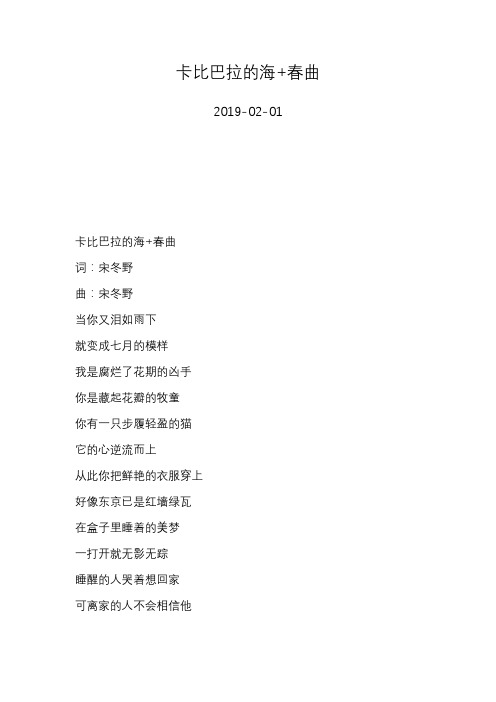 卡比巴拉的海+春曲

2019-02-01

卡比巴拉的海+春曲

词：宋冬野

曲：宋冬野

当你又泪如雨下

就变成七月的模样

我是腐烂了花期的凶手

你是藏起花瓣的牧童

你有一只步履轻盈的猫

它的心逆流而上

从此你把鲜艳的衣服穿上

好像东京已是红墙绿瓦

在盒子里睡着的美梦

一打开就无影无踪

睡醒的人哭着想回家

可离家的人不会相信他